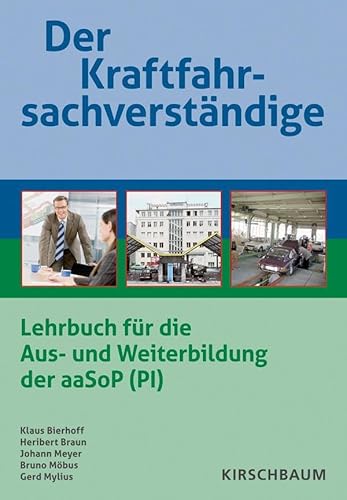 Der Kraftfahrsachverständige

Lehrbuch für die Aus- und Weiterbildung der aaSoP (PI)

Klaus Bierhoff
Heribert Braun
Johann Meyer
Bruno Möbus
Gerd Mylius

KIRSCHBAUM